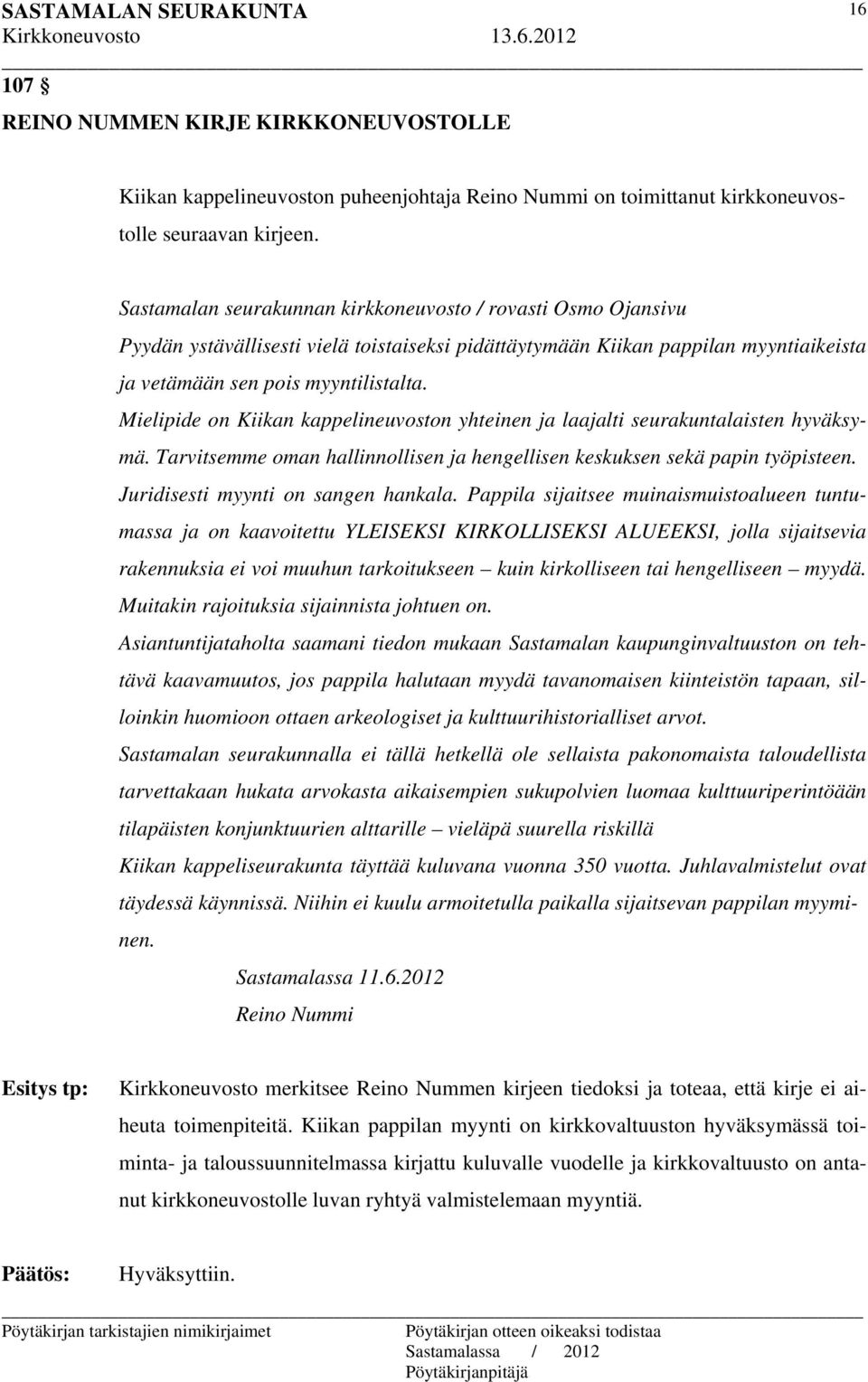 SASTAMALAN SEURAKUNTA 16
Kirkkoneuvosto 13.6.2012

107 §
REINO NUMMEN KIRJE KIRKKONEUVOSTOLLE

Kiikan kappelineuvoston puheenjohtaja Reino Nummi on toimittanut kirkkoneuvostolle seuraavan kirjeen.

Sastamalan seurakunnan kirkkoneuvosto / rovasti Osmo Ojansivu
Pyydän ystävällisesti vielä toistaiseksi pidättäytymään Kiikan pappilan myyntiaikeista ja vetämään sen pois myyntilistalta.
Mielipide on Kiikan kappelineuvoston yhteinen ja laajalti seurakuntalaisten hyväksymä. Tarvitsemme oman hallinnollisen ja hengellisen keskuksen sekä papin työpisteen.
Juridisesti myynti on sangen hankala. Pappila sijaitsee muinaismuistoalueen tuntumassa ja on kaavoitettu YLEISEKSI KIRKOLLISEKSI ALUEEKSI, jolla sijaitsevia rakennuksia ei voi muuhun tarkoitukseen – kuin kirkolliseen tai hengelliseen – myydä. Muitakin rajoituksia sijainnista johtuen on.
Asiantuntijataholta saamani tiedon mukaan Sastamalan kaupunginvaltuuston on tehtävä kaavamuutos, jos pappila halutaan myydä tavanomaisen kiinteistön tapaan, silloinkin huomioon ottaen arkeologiset ja kulttuurihistorialliset arvot.
Sastamalan seurakunnalla ei tällä hetkellä ole sellaista pakonomaista taloudellista tarvettakaan hukata arvokasta aikaisempien sukupolvien luomaa kulttuuriperintöään tilapäisten konjunktuurien alttarille – vieläpä suurella riskillä
Kiikan kappeliseurakunta täyttää kuluvana vuonna 350 vuotta. Juhlavalmistelut ovat täydessä käynnissä. Niihin ei kuulu armoitetulla paikalla sijaitsevan pappilan myyminen.
Sastamalassa 11.6.2012
Reino Nummi

Esitys tp: Kirkkoneuvosto merkitsee Reino Nummen kirjeen tiedoksi ja toteaa, että kirje ei aiheuta toimenpiteitä. Kiikan pappilan myynti on kirkkovaltuuston hyväksymässä toiminta- ja taloussuunnitelmassa kirjattu kuluvalle vuodelle ja kirkkovaltuusto on antanut kirkkoneuvostolle luvan ryhtyä valmistelemaan myyntiä.

Päätös: Hyväksyttiin.

Pöytäkirjan tarkistajien nimikirjaimet
Pöytäkirjan otteen oikeaksi todistaa
Sastamalassa / 2012
Pöytäkirjanpitäjä